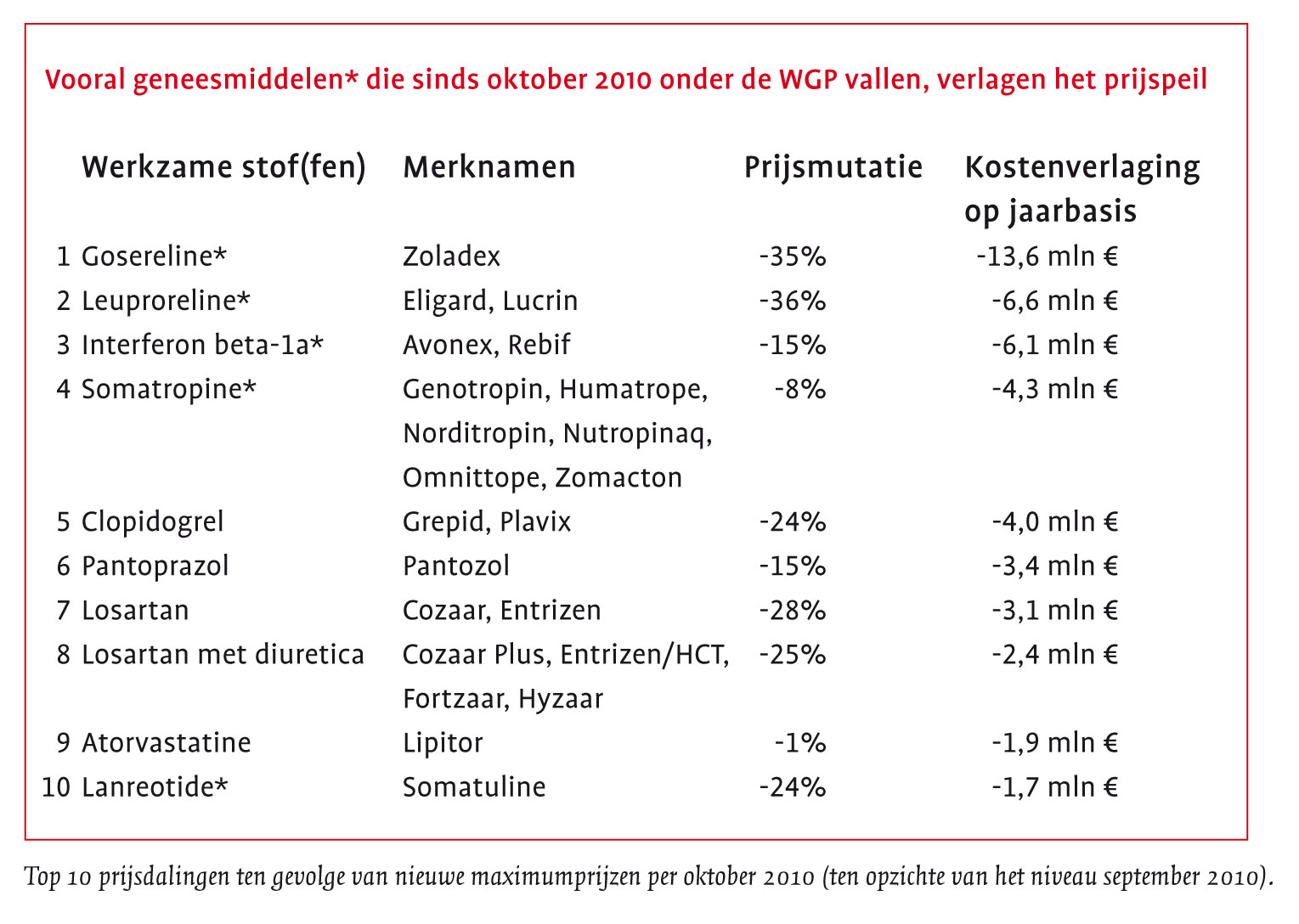 Vooral geneesmiddelen* die sinds oktober 2010 onder de WGP vallen, verlagen het prijspeil

| | Werkzame stof(fen) | Merknamen | Prijsmutatie | Kostenverlaging op jaarbasis |
|---|---|---|---|---|
| 1 | Gosereline* | Zoladex | -35% | -13,6 mln € |
| 2 | Leuproreline* | Eligard, Lucrin | -36% | -6,6 mln € |
| 3 | Interferon beta-1a* | Avonex, Rebif | -15% | -6,1 mln € |
| 4 | Somatropine* | Genotropin, Humatrope, Norditropin, Nutropinaq, Omnittope, Zomacton | -8% | -4,3 mln € |
| 5 | Clopidogrel | Grepid, Plavix | -24% | -4,0 mln € |
| 6 | Pantoprazol | Pantozol | -15% | -3,4 mln € |
| 7 | Losartan | Cozaar, Entrizen | -28% | -3,1 mln € |
| 8 | Losartan met diuretica | Cozaar Plus, Entrizen/HCT, Fortzaar, Hyzaar | -25% | -2,4 mln € |
| 9 | Atorvastatine | Lipitor | -1% | -1,9 mln € |
| 10 | Lanreotide* | Somatuline | -24% | -1,7 mln € |

Top 10 prijsdalingen ten gevolge van nieuwe maximumprijzen per oktober 2010 (ten opzichte van het niveau september 2010).